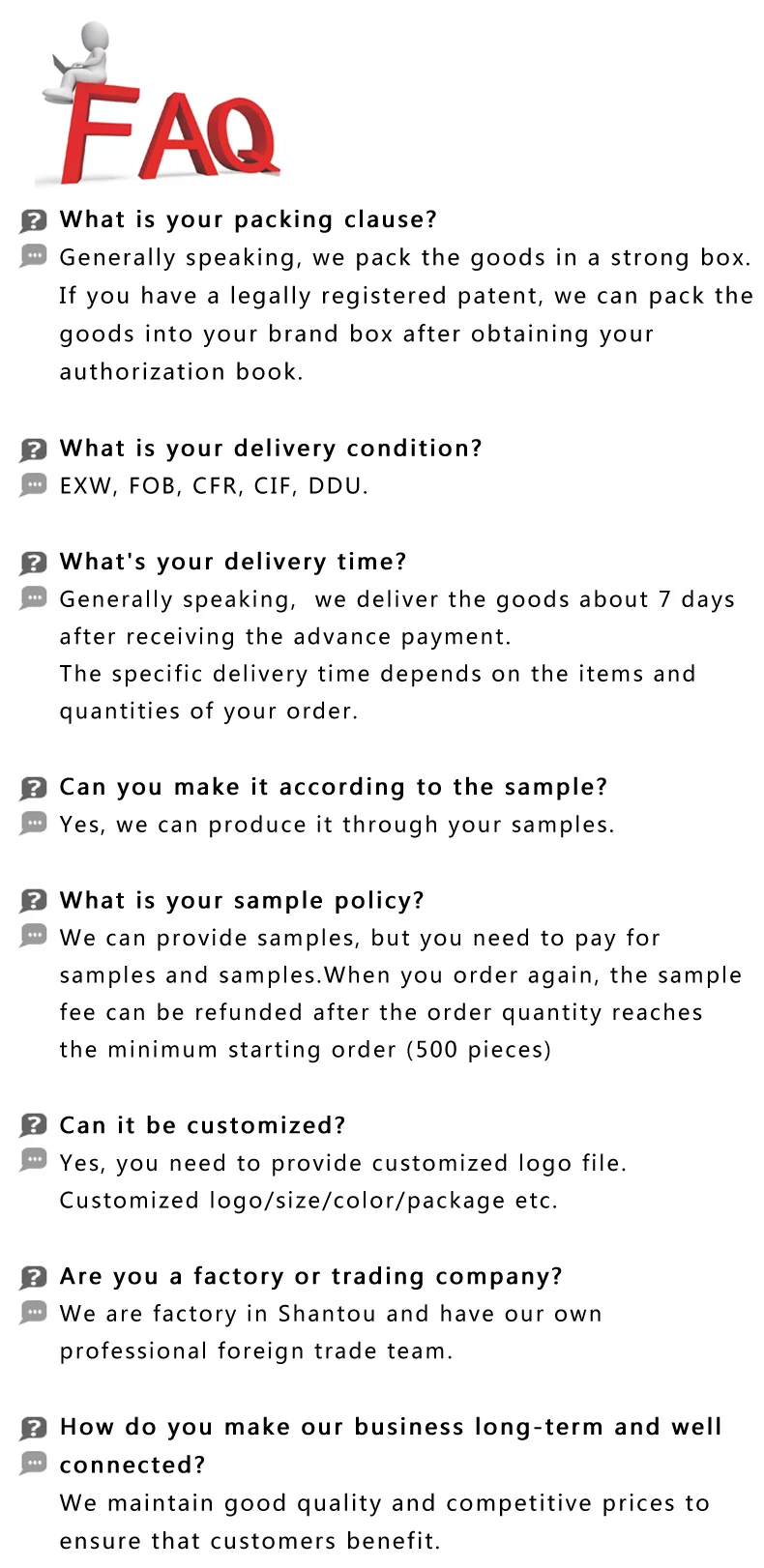 FAQ

What is your packing clause?

Generally speaking, we pack the goods in a strong box. If you have a legally registered patent, we can pack the goods into your brand box after obtaining your authorization book.

What is your delivery condition?

EXW, FOB, CFR, CIF, DDU.

What's your delivery time?

Generally speaking, we deliver the goods about 7 days after receiving the advance payment.
The specific delivery time depends on the items and quantities of your order.

Can you make it according to the sample?

Yes, we can produce it through your samples.

What is your sample policy?

We can provide samples, but you need to pay for samples and samples.When you order again, the sample fee can be refunded after the order quantity reaches the minimum starting order (500 pieces)

Can it be customized?

Yes, you need to provide customized logo file.
Customized logo/size/color/package etc.

Are you a factory or trading company?

We are factory in Shantou and have our own professional foreign trade team.

How do you make our business long-term and well connected?

We maintain good quality and competitive prices to ensure that customers benefit.